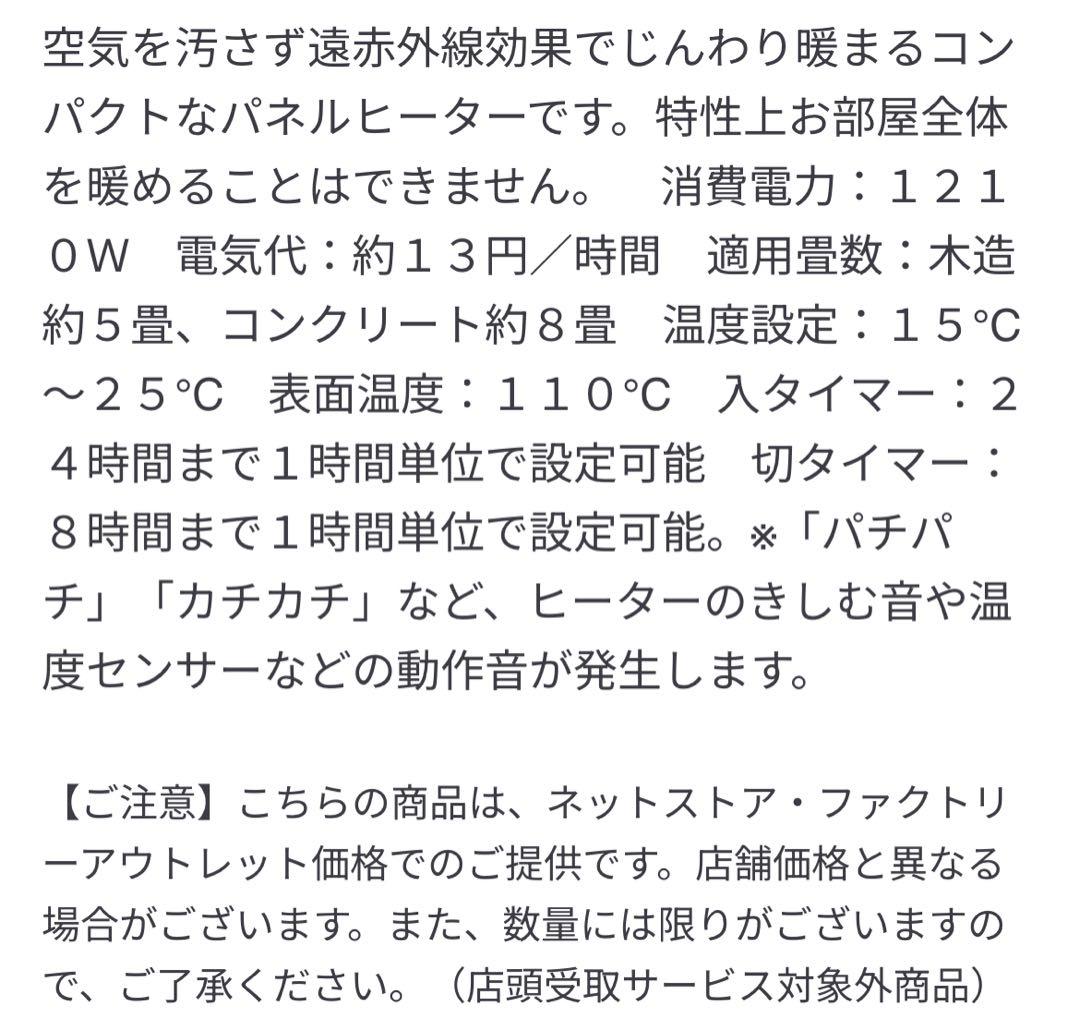 空気を汚さず遠赤外線効果でじんわり暖まるコンパクトなパネルヒーターです。特性上お部屋全体を暖めることはできません。　消費電力：１２１０Ｗ　電気代：約１３円／時間　適用畳数：木造約５畳、コンクリート約８畳　温度設定：１５℃～２５℃　表面温度：１１０℃　入タイマー：２４時間まで１時間単位で設定可能　切タイマー：８時間まで１時間単位で設定可能。※「パチパチ」「カチカチ」など、ヒーターのきしむ音や温度センサーなどの動作音が発生します。

【ご注意】こちらの商品は、ネットストア・ファクトリーアウトレット価格でのご提供です。店舗価格と異なる場合がございます。また、数量には限りがございますので、ご了承ください。（店頭受取サービス対象外商品）